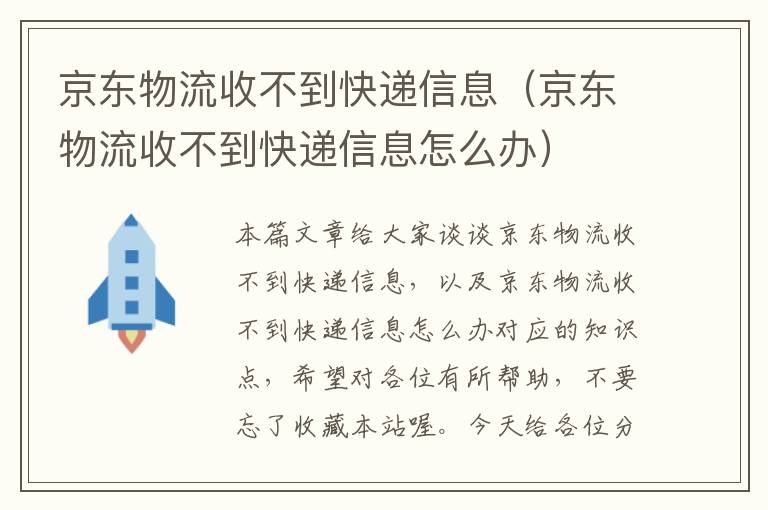 京东物流收不到快递信息（京东物流收不到快递信息怎么办）

本篇文章给大家谈谈京东物流收不到快递信息，以及京东物流收不到快递信息怎么办对应的知识点，希望对各位有所帮助，不要忘了收藏本站喔。今天给各位分